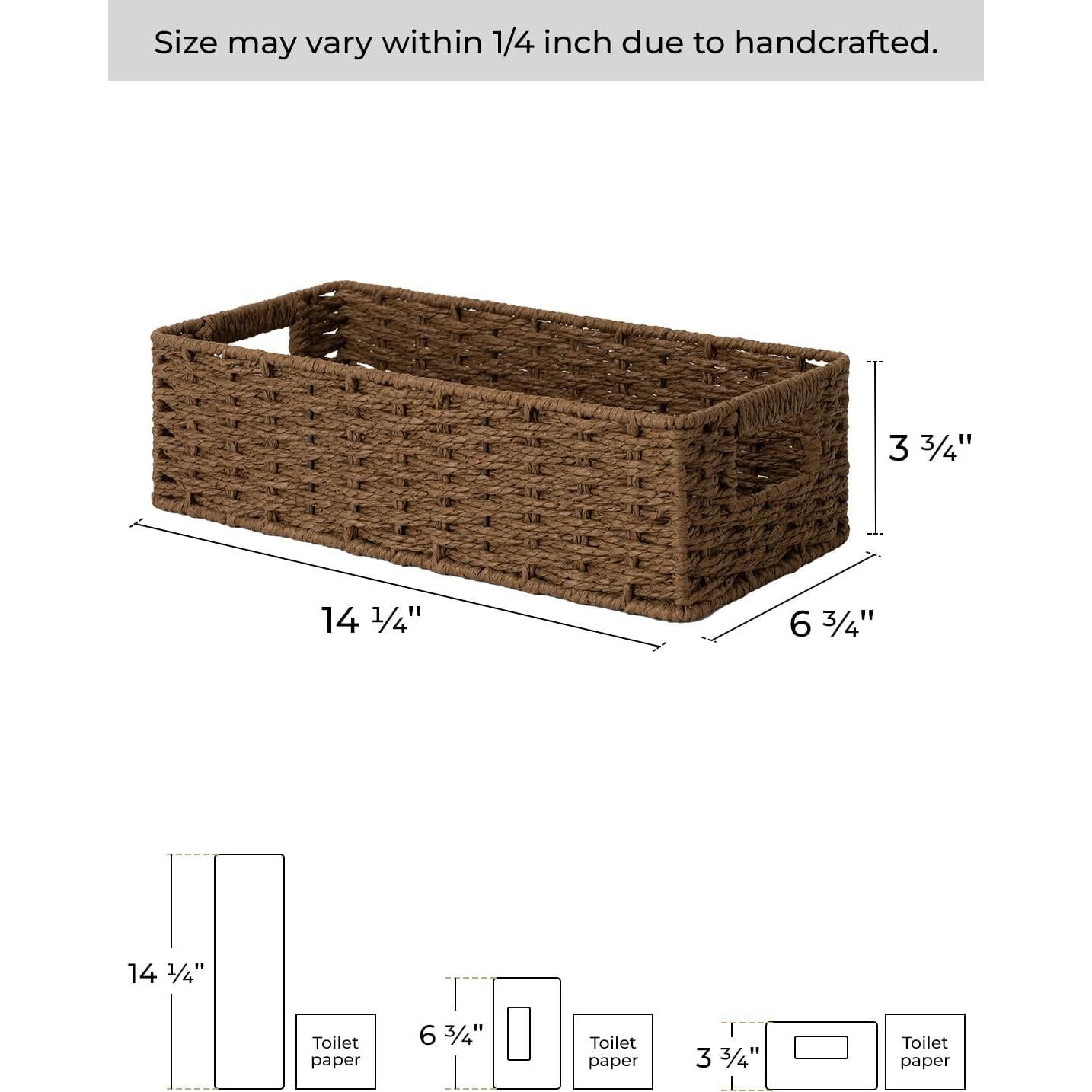 Size may vary within 1/4 inch due to handcrafted.

3 ¾"

14 ¼"

6 ¾"

14 ¼"

Toilet paper

6 ¾"

Toilet paper

3 ¾"

Toilet paper